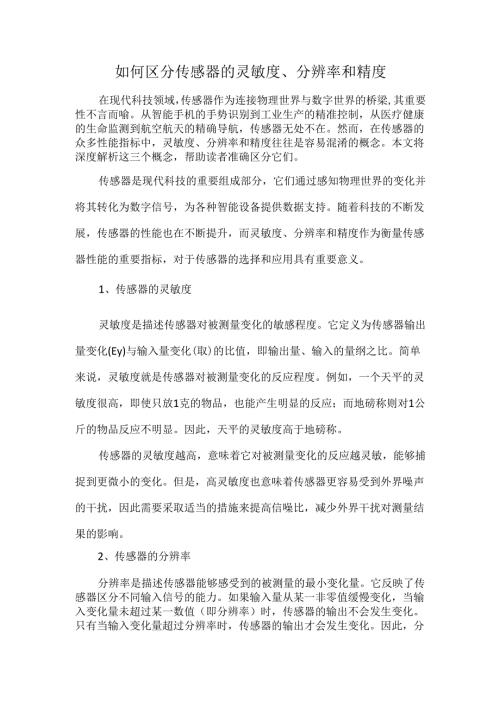 如何区分传感器的灵敏度、分辨率和精度

在现代科技领域,传感器作为连接物理世界与数字世界的桥梁,其重要性不言而喻。从智能手机的手势识别到工业生产的精准控制，从医疗健康的生命监测到航空航天的精确导航，传感器无处不在。然而，在传感器的众多性能指标中，灵敏度、分辨率和精度往往是容易混淆的概念。本文将深度解析这三个概念，帮助读者准确区分它们。

传感器是现代科技的重要组成部分，它们通过感知物理世界的变化并将其转化为数字信号，为各种智能设备提供数据支持。随着科技的不断发展，传感器的性能也在不断提升，而灵敏度、分辨率和精度作为衡量传感器性能的重要指标，对于传感器的选择和应用具有重要意义。

1、传感器的灵敏度

灵敏度是描述传感器对被测量变化的敏感程度。它定义为传感器输出量变化(Ey)与输入量变化(取)的比值，即输出量、输入的量纲之比。简单来说，灵敏度就是传感器对被测量变化的反应程度。例如，一个天平的灵敏度很高，即使只放1克的物品，也能产生明显的反应；而地磅称则对1公斤的物品反应不明显。因此，天平的灵敏度高于地磅称。

传感器的灵敏度越高，意味着它对被测量变化的反应越灵敏，能够捕捉到更微小的变化。但是，高灵敏度也意味着传感器更容易受到外界噪声的干扰，因此需要采取适当的措施来提高信噪比，减少外界干扰对测量结果的影响。

2、传感器的分辨率

分辨率是描述传感器能够感受到的被测量的最小变化量。它反映了传感器区分不同输入信号的能力。如果输入量从某一非零值缓慢变化，当输入变化量未超过某一数值（即分辨率）时，传感器的输出不会发生变化。只有当输入变化量超过分辨率时，传感器的输出才会发生变化。因此，分